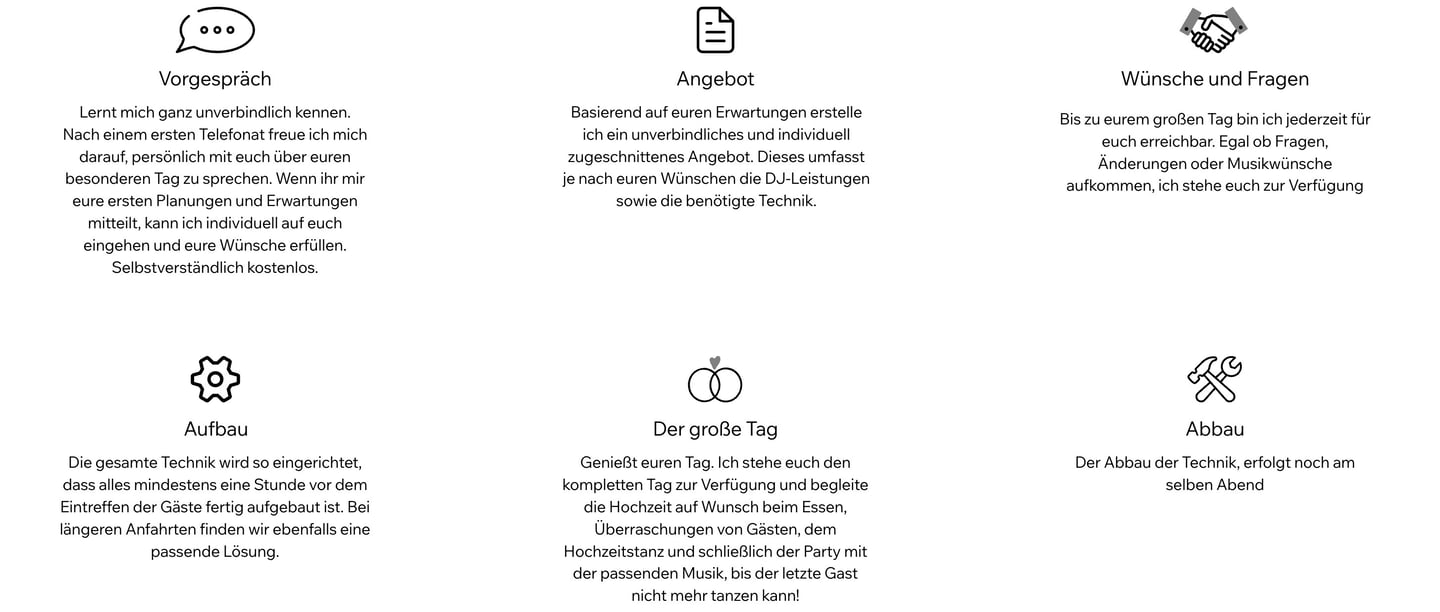 Vorgespräch

Lernt mich ganz unverbindlich kennen. Nach einem ersten Telefonat freue ich mich darauf, persönlich mit euch über euren besonderen Tag zu sprechen. Wenn ihr mir eure ersten Planungen und Erwartungen mitteilt, kann ich individuell auf euch eingehen und eure Wünsche erfüllen. Selbstverständlich kostenlos.

Angebot

Basierend auf euren Erwartungen erstelle ich ein unverbindliches und individuell zugeschnittenes Angebot. Dieses umfasst je nach euren Wünschen die DJ-Leistungen sowie die benötigte Technik.

Wünsche und Fragen

Bis zu eurem großen Tag bin ich jederzeit für euch erreichbar. Egal ob Fragen, Änderungen oder Musikwünsche aufkommen, ich stehe euch zur Verfügung

Aufbau

Die gesamte Technik wird so eingerichtet, dass alles mindestens eine Stunde vor dem Eintreffen der Gäste fertig aufgebaut ist. Bei längeren Anfahrten finden wir ebenfalls eine passende Lösung.

Der große Tag

Genießt euren Tag. Ich stehe euch den kompletten Tag zur Verfügung und begleite die Hochzeit auf Wunsch beim Essen, Überraschungen von Gästen, dem Hochzeitstanz und schließlich der Party mit der passenden Musik, bis der letzte Gast nicht mehr tanzen kann!

Abbau

Der Abbau der Technik, erfolgt noch am selben Abend